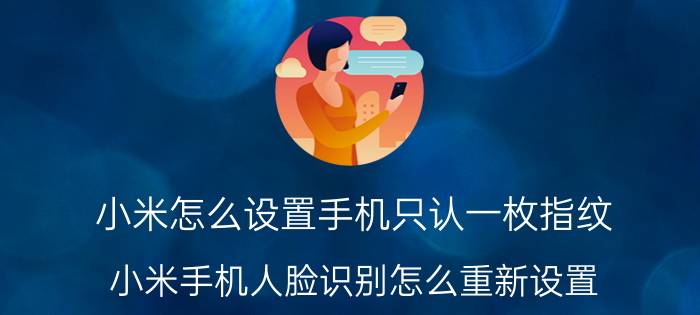 小米怎么设置手机只认一枚指纹

小米手机人脸识别怎么重新设置